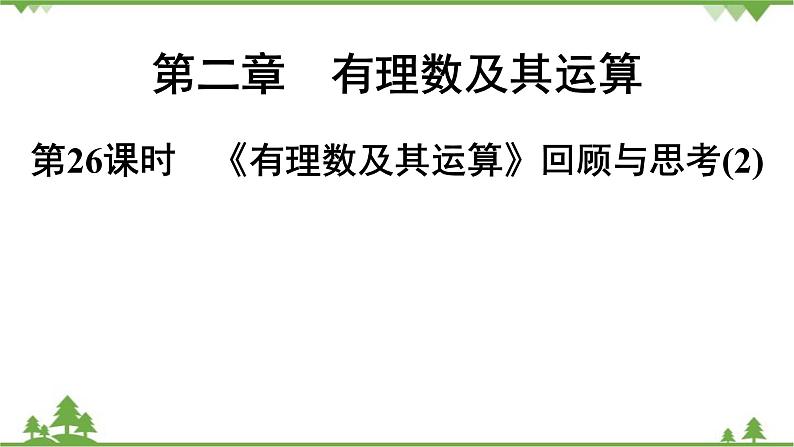 第二章　有理数及其运算

第26课时　《有理数及其运算》回顾与思考(2)